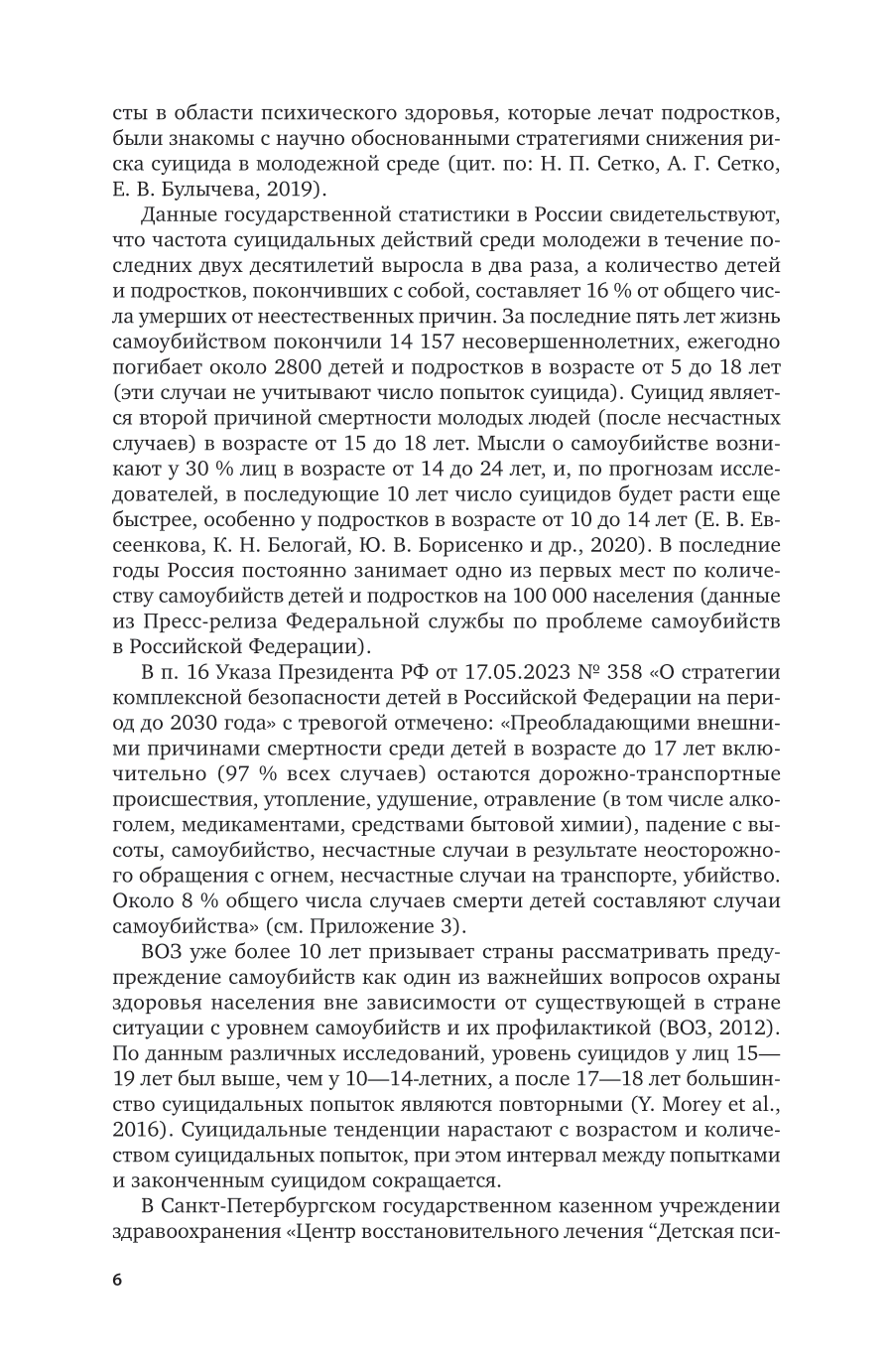 сты в области психического здоровья, которые лечат подростков, были знакомы с научно обоснованными стратегиями снижения риска суицида в молодежной среде (цит. по: Н. П. Сетко, А. Г. Сетко, Е. В. Булычева, 2019).

Данные государственной статистики в России свидетельствуют, что частота суицидальных действий среди молодежи в течение последних двух десятилетий выросла в два раза, а количество детей и подростков, покончивших с собой, составляет 16 % от общего числа умерших от неестественных причин. За последние пять лет жизнь самоубийством покончили 14 157 несовершеннолетних, ежегодно погибает около 2800 детей и подростков в возрасте от 5 до 18 лет (эти случаи не учитывают число попыток суицида). Суицид является второй причиной смертности молодых людей (после несчастных случаев) в возрасте от 15 до 18 лет. Мысли о самоубийстве возникают у 30 % лиц в возрасте от 14 до 24 лет, и, по прогнозам исследователей, в последующие 10 лет число суицидов будет расти еще быстрее, особенно у подростков в возрасте от 10 до 14 лет (Е. В. Евсеенкова, К. Н. Белогай, Ю. В. Борисенко и др., 2020). В последние годы Россия постоянно занимает одно из первых мест по количеству самоубийств детей и подростков на 100 000 населения (данные из Пресс-релиза Федеральной службы по проблеме самоубийств в Российской Федерации).

В п. 16 Указа Президента РФ от 17.05.2023 № 358 «О стратегии комплексной безопасности детей в Российской Федерации на период до 2030 года» с тревогой отмечено: «Преобладающими внешними причинами смертности среди детей в возрасте до 17 лет включительно (97 % всех случаев) остаются дорожно-транспортные происшествия, утопление, удушение, отравление (в том числе алкоголем, медикаментами, средствами бытовой химии), падение с высоты, самоубийство, несчастные случаи в результате неосторожного обращения с огнем, несчастные случаи на транспорте, убийство. Около 8 % общего числа случаев смерти детей составляют случаи самоубийства» (см. Приложение 3).

ВОЗ уже более 10 лет призывает страны рассматривать предупреждение самоубийств как один из важнейших вопросов охраны здоровья населения вне зависимости от существующей в стране ситуации с уровнем самоубийств и их профилактикой (ВОЗ, 2012). По данным различных исследований, уровень суицидов у лиц 15—19 лет был выше, чем у 10—14-летних, а после 17—18 лет большинство суицидальных попыток являются повторными (Y. Morey et al., 2016). Суицидальные тенденции нарастают с возрастом и количеством суицидальных попыток, при этом интервал между попытками и законченным суицидом сокращается.

В Санкт-Петербургском государственном казенном учреждении здравоохранения «Центр восстановительного лечения “Детская пси-

6